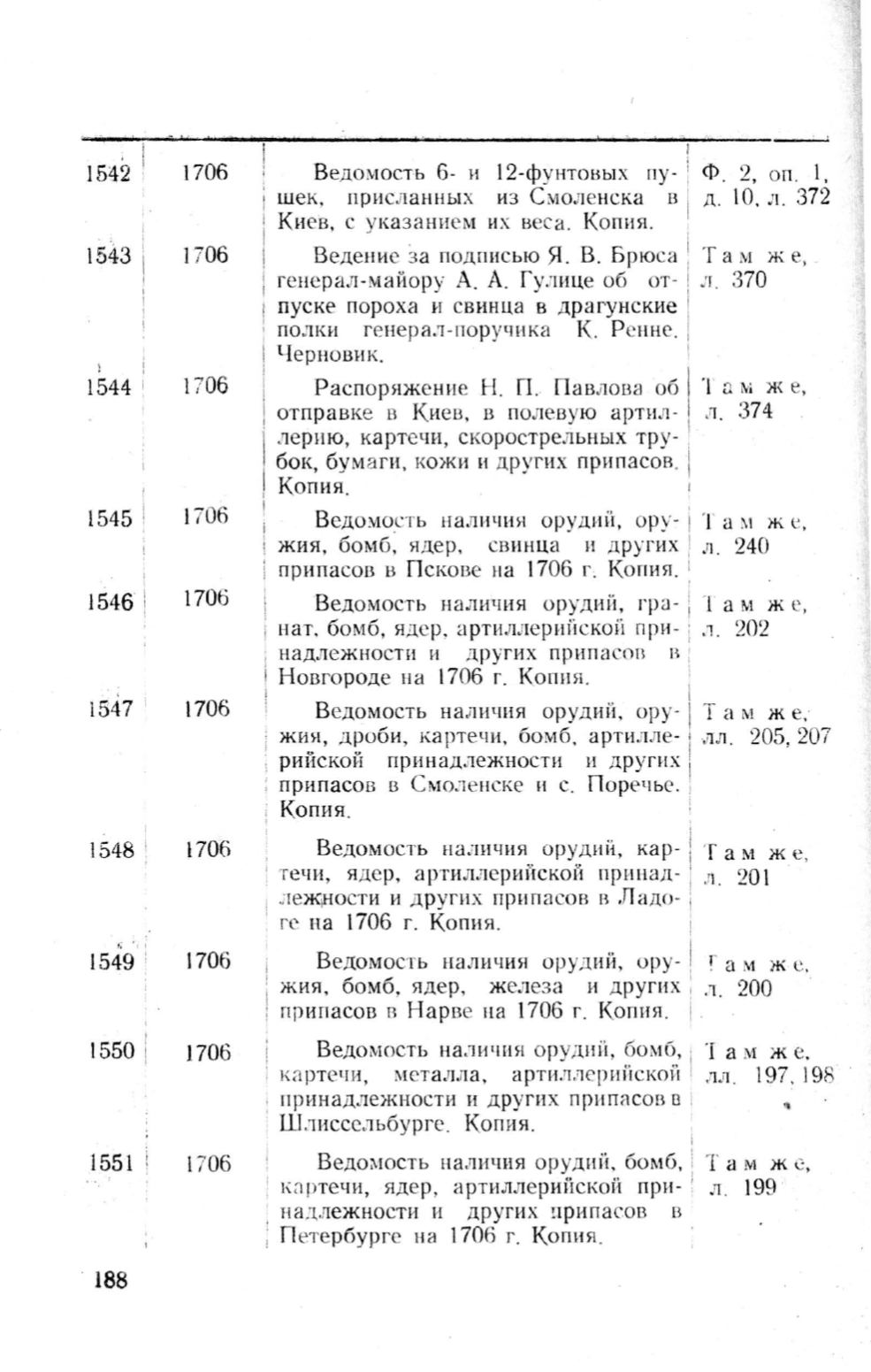 | | | | |
|---|---|---|---|
| 1542 | 1706 | Ведомость 6- и 12-фунтовых пушек, присланных из Смоленска в Киев, с указанием их веса. Копия. | Ф. 2, оп. 1, д. 10, л. 372 |
| 1543 | 1706 | Ведение за подписью Я. В. Брюса генерал-майору А. А. Гулице об отпуске пороха и свинца в драгунские полки генерал-поручика К. Ренне. Черновик. | Там же, л. 370 |
| 1544 | 1706 | Распоряжение Н. П. Павлова об отправке в Киев, в полевую артиллерию, картечи, скорострельных трубок, бумаги, кожи и других припасов. Копия. | Там же, л. 374 |
| 1545 | 1706 | Ведомость наличия орудий, оружия, бомб, ядер, свинца и других припасов в Пскове на 1706 г. Копия. | Там же, л. 240 |
| 1546 | 1706 | Ведомость наличия орудий, гранат, бомб, ядер, артиллерийской принадлежности и других припасов в Новгороде на 1706 г. Копия. | Там же, л. 202 |
| 1547 | 1706 | Ведомость наличия орудий, оружия, дроби, картечи, бомб, артиллерийской принадлежности и других припасов в Смоленске и с. Поречье. Копия. | Там же, лл. 205, 207 |
| 1548 | 1706 | Ведомость наличия орудий, картечи, ядер, артиллерийской принадлежности и других припасов в Ладоге на 1706 г. Копия. | Там же, л. 201 |
| 1549 | 1706 | Ведомость наличия орудий, оружия, бомб, ядер, железа и других припасов в Нарве на 1706 г. Копия. | Там же, л. 200 |
| 1550 | 1706 | Ведомость наличия орудий, бомб, картечи, металла, артиллерийской принадлежности и других припасов в Шлиссельбурге. Копия. | Там же, лл. 197, 198 |
| 1551 | 1706 | Ведомость наличия орудий, бомб, картечи, ядер, артиллерийской принадлежности и других припасов в Петербурге на 1706 г. Копия. | Там же, л. 199 |

188